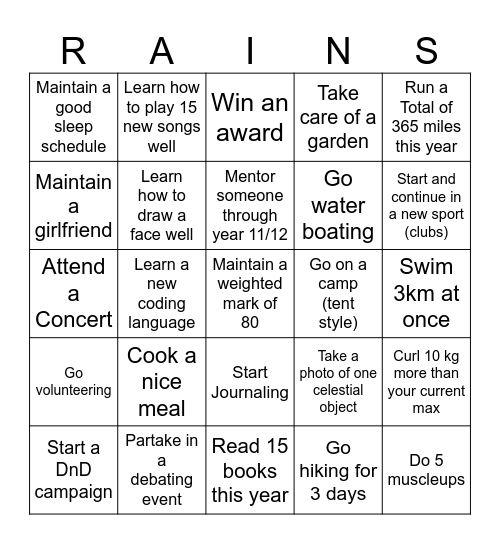 | R | A | I | N | S |
|---|---|---|---|---|
| Maintain a good sleep schedule | Learn how to play 15 new songs well | Win an award | Take care of a garden | Run a Total of 365 miles this year |
| Maintain a girlfriend | Learn how to draw a face well | Mentor someone through year 11/12 | Go water boating | Start and continue in a new sport (clubs) |
| Attend a Concert | Learn a new coding language | Maintain a weighted mark of 80 | Go on a camp (tent style) | Swim 3km at once |
| Go volunteering | Cook a nice meal | Start Journaling | Take a photo of one celestial object | Curl 10 kg more than your current max |
| Start a DnD campaign | Partake in a debating event | Read 15 books this year | Go hiking for 3 days | Do 5 muscleups |